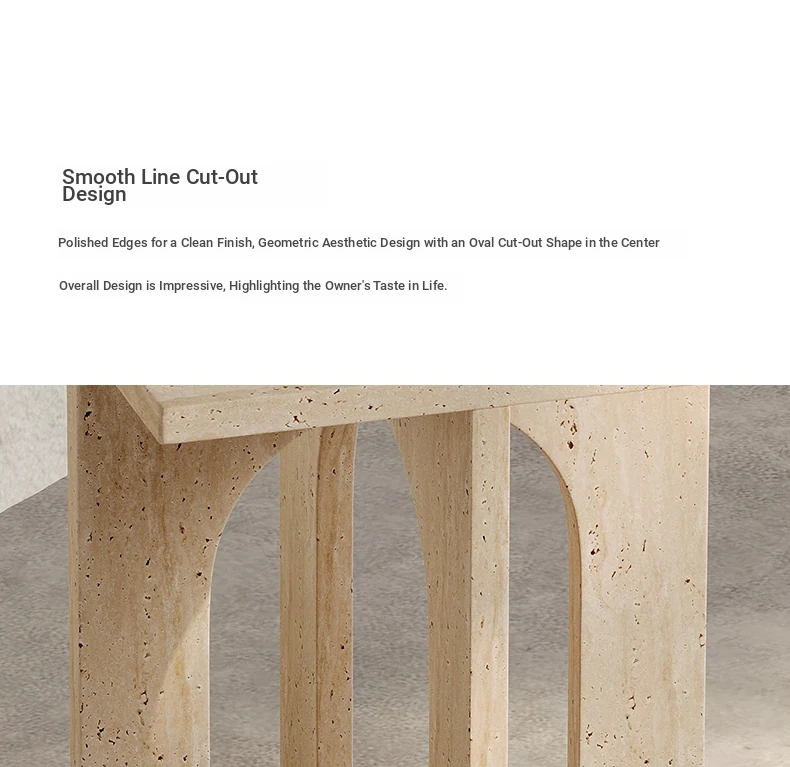 Smooth Line Cut-Out Design

Polished Edges for a Clean Finish, Geometric Aesthetic Design with an Oval Cut-Out Shape in the Center

Overall Design is Impressive, Highlighting the Owner's Taste in Life.